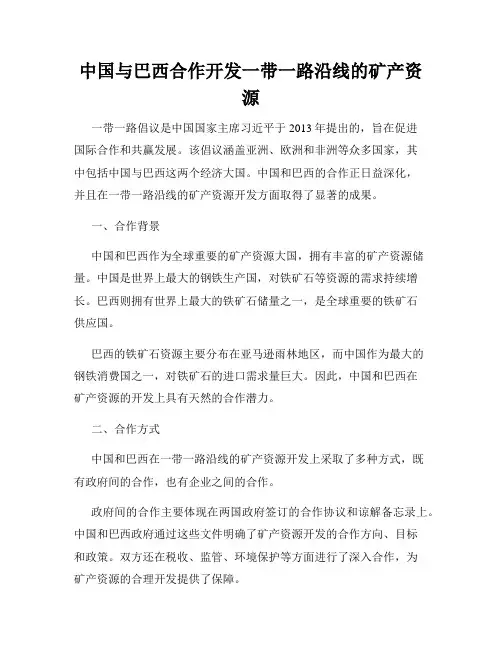 中国与巴西合作开发一带一路沿线的矿产资源

一带一路倡议是中国国家主席习近平于 2013 年提出的，旨在促进国际合作和共赢发展。该倡议涵盖亚洲、欧洲和非洲等众多国家，其中包括中国与巴西这两个经济大国。中国和巴西的合作正日益深化，并且在一带一路沿线的矿产资源开发方面取得了显著的成果。

一、合作背景

中国和巴西作为全球重要的矿产资源大国，拥有丰富的矿产资源储量。中国是世界上最大的钢铁生产国，对铁矿石等资源的需求持续增长。巴西则拥有世界上最大的铁矿石储量之一，是全球重要的铁矿石供应国。

巴西的铁矿石资源主要分布在亚马逊雨林地区，而中国作为最大的钢铁消费国之一，对铁矿石的进口需求量巨大。因此，中国和巴西在矿产资源的开发上具有天然的合作潜力。

二、合作方式

中国和巴西在一带一路沿线的矿产资源开发上采取了多种方式，既有政府间的合作，也有企业之间的合作。

政府间的合作主要体现在两国政府签订的合作协议和谅解备忘录上。中国和巴西政府通过这些文件明确了矿产资源开发的合作方向、目标和政策。双方还在税收、监管、环境保护等方面进行了深入合作，为矿产资源的合理开发提供了保障。